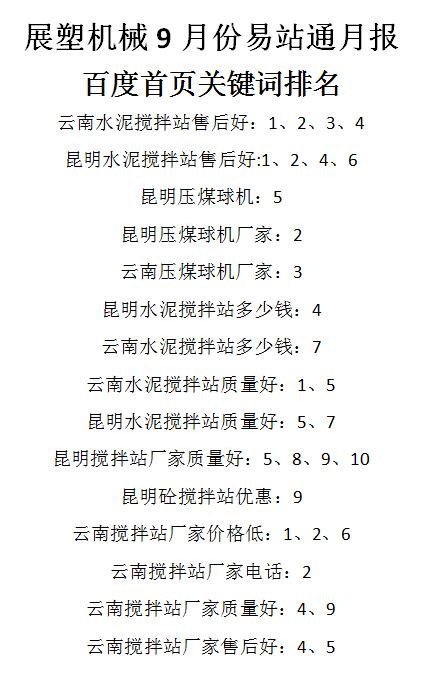 展塑机械 9 月份易站通月报

百度首页关键词排名

云南水泥搅拌站售后好：1、2、3、4

昆明水泥搅拌站售后好:1、2、4、6

昆明压煤球机：5

昆明压煤球机厂家：2

云南压煤球机厂家：3

昆明水泥搅拌站多少钱：4

云南水泥搅拌站多少钱：7

云南水泥搅拌站质量好：1、5

昆明水泥搅拌站质量好：5、7

昆明搅拌站厂家质量好：5、8、9、10

昆明砼搅拌站优惠：9

云南搅拌站厂家价格低：1、2、6

云南搅拌站厂家电话：2

云南搅拌站厂家质量好：4、9

云南搅拌站厂家售后好：4、5